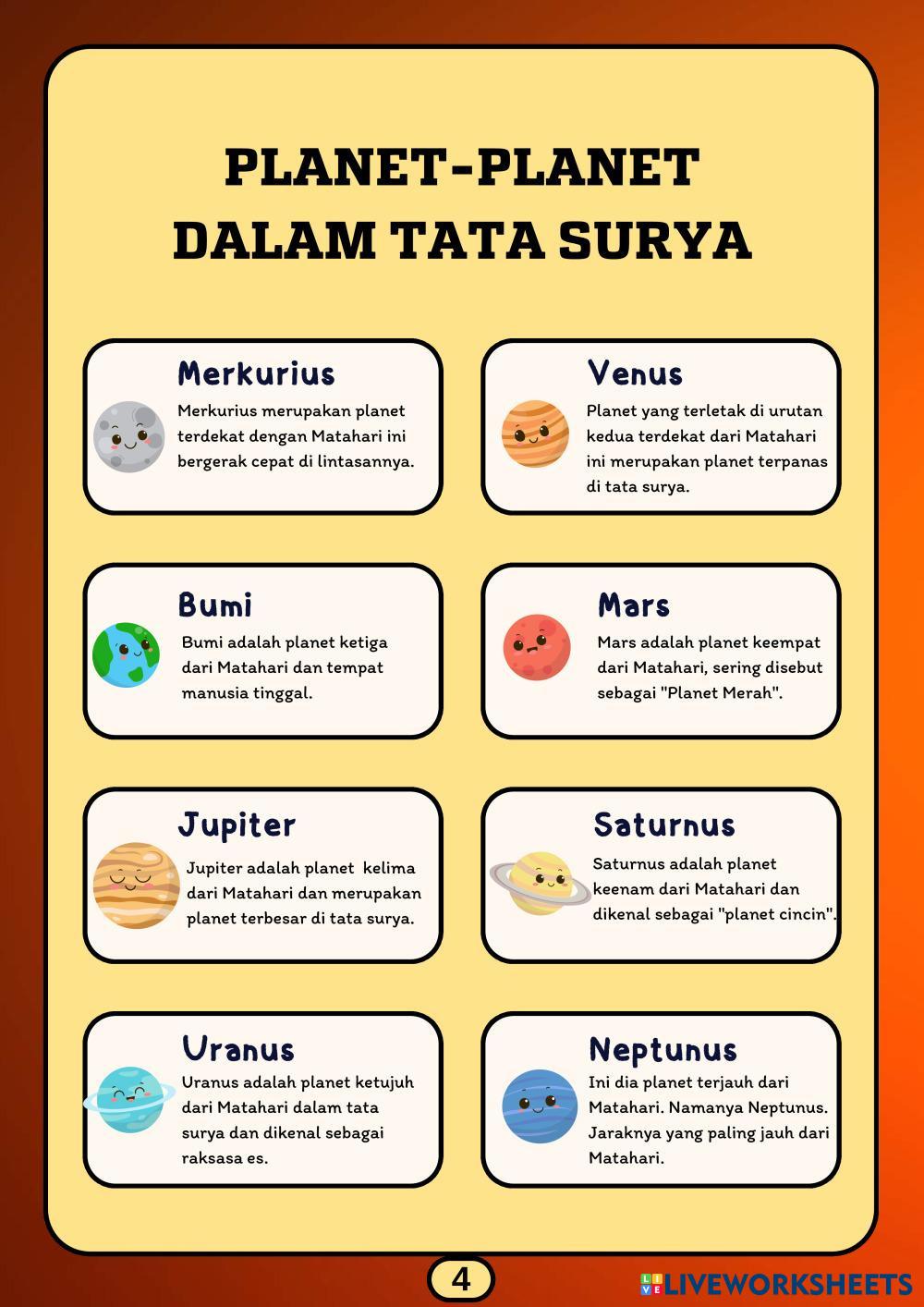 PLANET-PLANET
DALAM TATA SURYA

Merkurius
Merkurius merupakan planet terdekat dengan Matahari ini bergerak cepat di lintasannya.

Venus
Planet yang terletak di urutan kedua terdekat dari Matahari ini merupakan planet terpanas di tata surya.

Bumi
Bumi adalah planet ketiga dari Matahari dan tempat manusia tinggal.

Mars
Mars adalah planet keempat dari Matahari, sering disebut sebagai "Planet Merah".

Jupiter
Jupiter adalah planet kelima dari Matahari dan merupakan planet terbesar di tata surya.

Saturnus
Saturnus adalah planet keenam dari Matahari dan dikenal sebagai "planet cincin".

Uranus
Uranus adalah planet ketujuh dari Matahari dalam tata surya dan dikenal sebagai raksasa es.

Neptunus
Ini dia planet terjauh dari Matahari. Namanya Neptunus. Jaraknya yang paling jauh dari Matahari.

4

LIVEWORKSHEETS